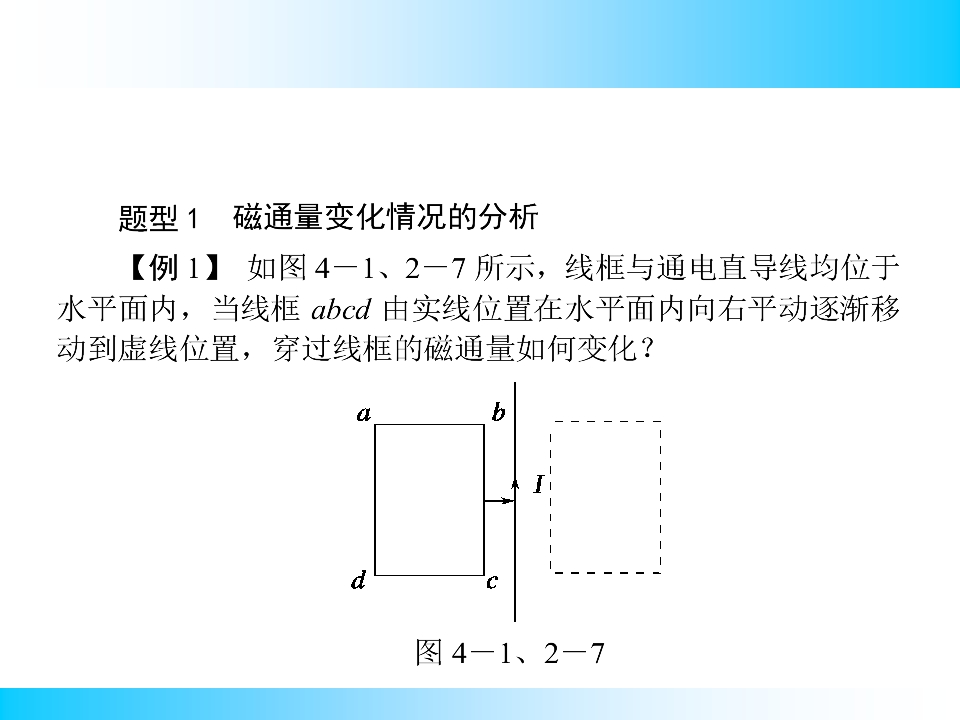 题型1 磁通量变化情况的分析

【例1】 如图4－1、2－7所示，线框与通电直导线均位于水平面内，当线框abcd由实线位置在水平面内向右平动逐渐移动到虚线位置，穿过线框的磁通量如何变化？

a
b
I
d
c

图4－1、2－7